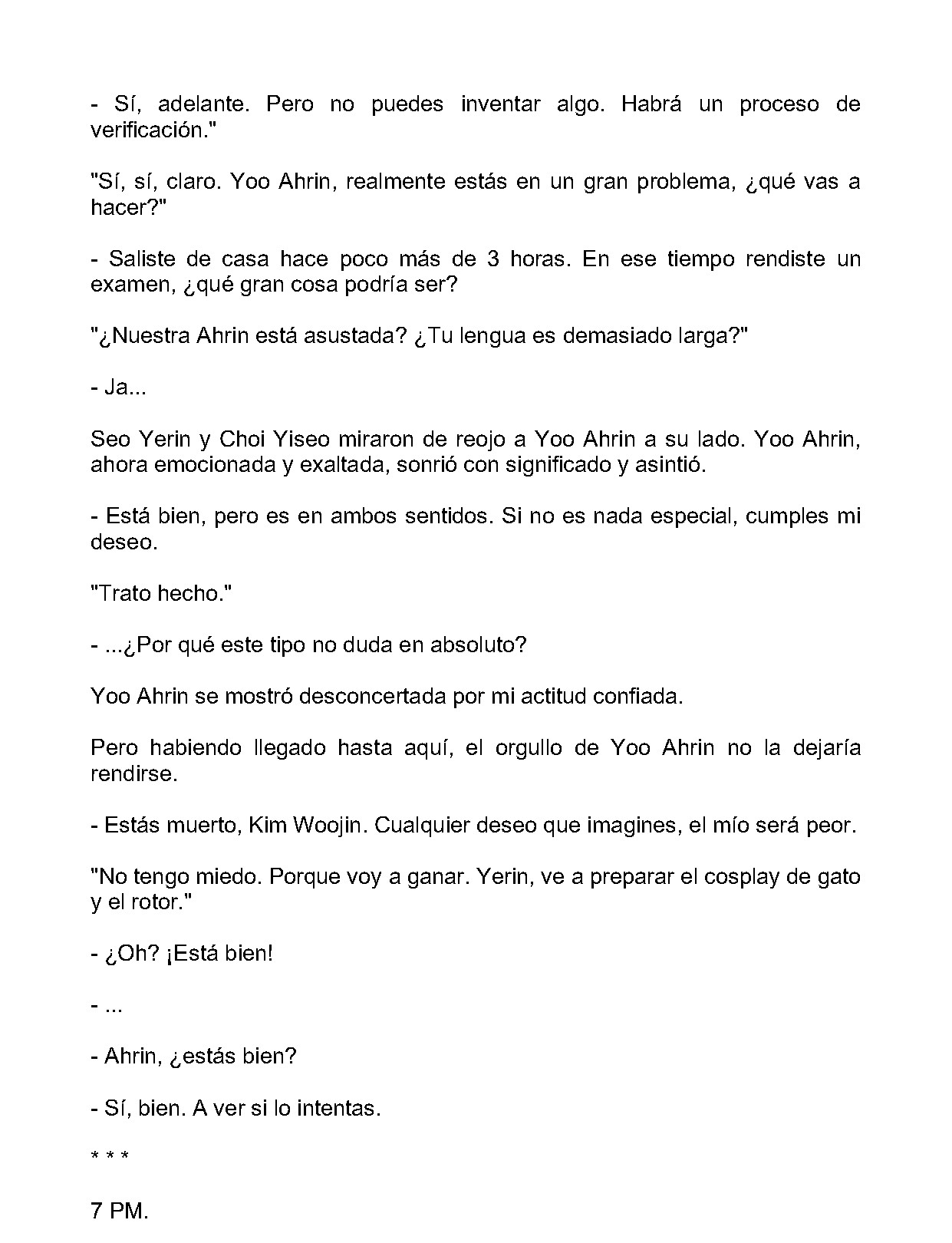 - Sí, adelante. Pero no puedes inventar algo. Habrá un proceso de verificación."

"Sí, sí, claro. Yoo Ahrin, realmente estás en un gran problema, ¿qué vas a hacer?"

- Saliste de casa hace poco más de 3 horas. En ese tiempo rendiste un examen, ¿qué gran cosa podría ser?

"¿Nuestra Ahrin está asustada? ¿Tu lengua es demasiado larga?"

- Ja...

Seo Yerin y Choi Yiseo miraron de reojo a Yoo Ahrin a su lado. Yoo Ahrin, ahora emocionada y exaltada, sonrió con significado y asintió.

- Está bien, pero es en ambos sentidos. Si no es nada especial, cumples mi deseo.

"Trato hecho."

- ...¿Por qué este tipo no duda en absoluto?

Yoo Ahrin se mostró desconcertada por mi actitud confiada.

Pero habiendo llegado hasta aquí, el orgullo de Yoo Ahrin no la dejaría rendirse.

- Estás muerto, Kim Woojin. Cualquier deseo que imagines, el mío será peor.

"No tengo miedo. Porque voy a ganar. Yerin, ve a preparar el cosplay de gato y el rotor."

- ¿Oh? ¡Está bien!

- ...

- Ahrin, ¿estás bien?

- Sí, bien. A ver si lo intentas.

* * *

7 PM.